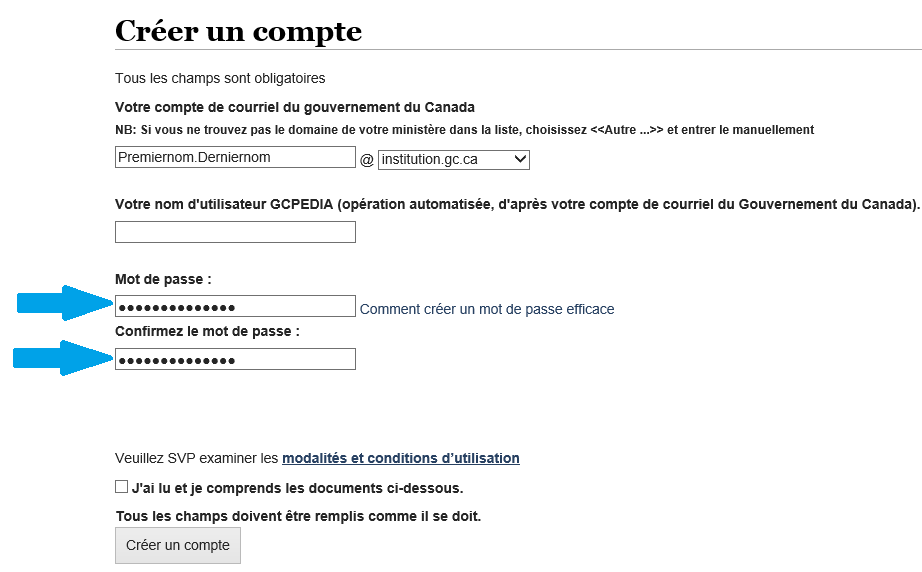 Créer un compte

Tous les champs sont obligatoires

Votre compte de courriel du gouvernement du Canada

NB: Si vous ne trouvez pas le domaine de votre ministère dans la liste, choisissez <<Autre ...>> et entrer le manuellement

Premiernom.Derniernom @ institution.gc.ca

Votre nom d'utilisateur GCPEDIA (opération automatisée, d'après votre compte de courriel du Gouvernement du Canada).

Mot de passe :

•••••••••••••• Comment créer un mot de passe efficace

Confirmez le mot de passe :

••••••••••••••

Veuillez SVP examiner les modalités et conditions d'utilisation

J'ai lu et je comprends les documents ci-dessous.

Tous les champs doivent être remplis comme il se doit.

Créer un compte